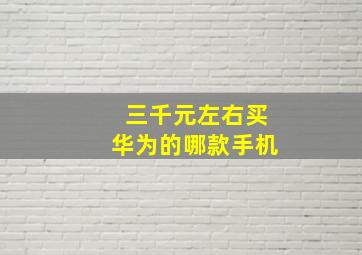 三千元左右买
华为的哪款手机